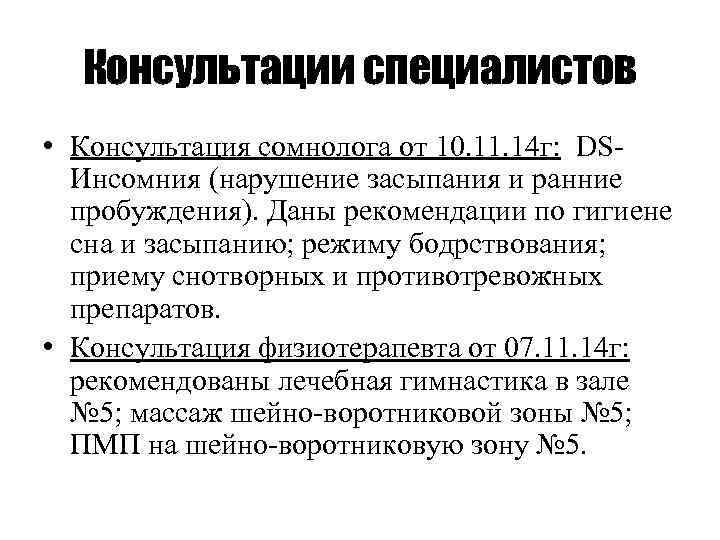 Консультации специалистов

• Консультация сомнолога от 10.11.14г: DS- Инсомния (нарушение засыпания и ранние пробуждения). Даны рекомендации по гигиене сна и засыпанию; режиму бодрствования; приему снотворных и противотревожных препаратов.

• Консультация физиотерапевта от 07.11.14г: рекомендованы лечебная гимнастика в зале №5; массаж шейно-воротниковой зоны №5; ПМП на шейно-воротниковую зону №5.